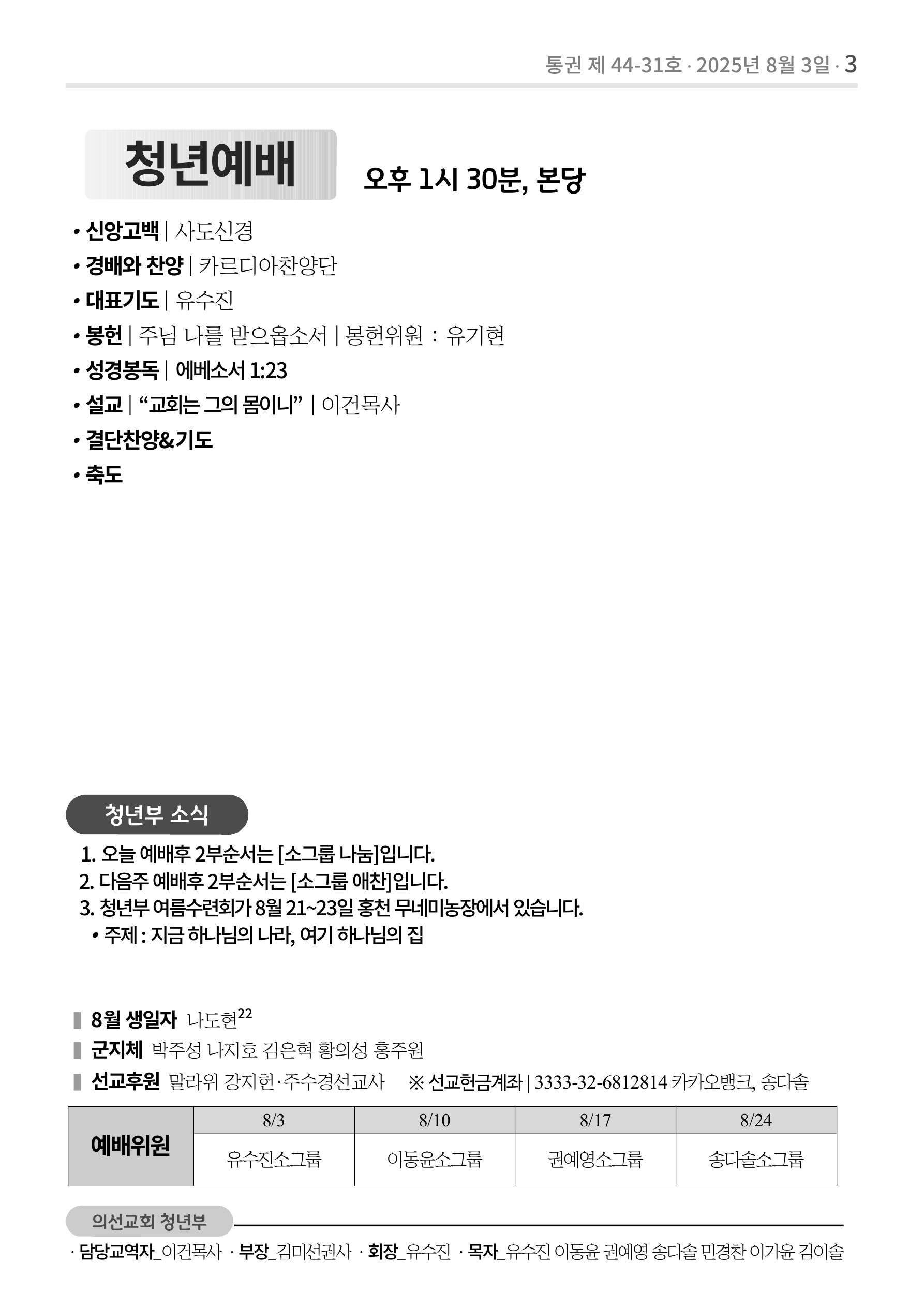 통권 제 44-31호 · 2025년 8월 3일 · 3

청년예배

오후 1시 30분, 본당

• 신앙고백 | 사도신경
• 경배와 찬양 | 카르디아찬양단
• 대표기도 | 유수진
• 봉헌 | 주님 나를 받으옵소서 | 봉헌위원 : 유기현
• 성경봉독 | 에베소서 1:23
• 설교 | “교회는 그의 몸이니” | 이건목사
• 결단찬양&기도
• 축도

청년부 소식

1. 오늘 예배후 2부순서는 [소그룹 나눔]입니다.
2. 다음주 예배후 2부순서는 [소그룹 애찬]입니다.
3. 청년부 여름수련회가 8월 21~23일 홍천 무네미농장에서 있습니다.
• 주제 : 지금 하나님의 나라, 여기 하나님의 집

8월 생일자 나도현$^{22}$
군지체 박주성 나지호 김은혁 황의성 홍주원
선교후원 말라위 강지헌·주수경선교사 ※ 선교헌금계좌 | 3333-32-6812814 카카오뱅크, 송다솔

| 예배위원 | 8/3 | 8/10 | 8/17 | 8/24 |
|---|---|---|---|---|
| | 유수진소그룹 | 이동윤소그룹 | 권예영소그룹 | 송다솔소그룹 |

의선교회 청년부

· 담당교역자_이건목사 · 부장_김미선권사 · 회장_유수진 · 목자_유수진 이동윤 권예영 송다솔 민경찬 이가윤 김이솔